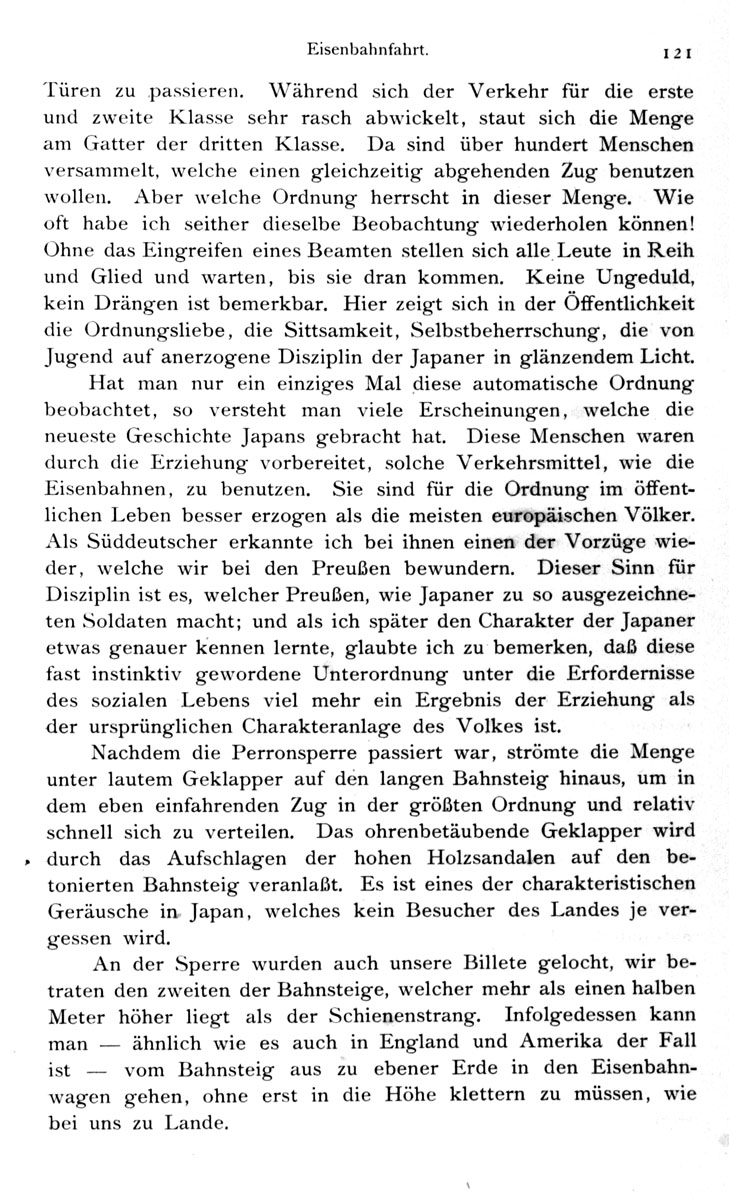 Eisenbahnfahrt. 121

Türen zu passieren. Während sich der Verkehr für die erste und zweite Klasse sehr rasch abwickelt, staut sich die Menge am Gatter der dritten Klasse. Da sind über hundert Menschen versammelt, welche einen gleichzeitig abgehenden Zug benutzen wollen. Aber welche Ordnung herrscht in dieser Menge. Wie oft habe ich seither dieselbe Beobachtung wiederholen können! Ohne das Eingreifen eines Beamten stellen sich alle Leute in Reih und Glied und warten, bis sie dran kommen. Keine Ungeduld, kein Drängen ist bemerkbar. Hier zeigt sich in der Öffentlichkeit die Ordnungsliebe, die Sittsamkeit, Selbstbeherrschung, die von Jugend auf anerzogene Disziplin der Japaner in glänzendem Licht.

Hat man nur ein einziges Mal diese automatische Ordnung beobachtet, so versteht man viele Erscheinungen, welche die neueste Geschichte Japans gebracht hat. Diese Menschen waren durch die Erziehung vorbereitet, solche Verkehrsmittel, wie die Eisenbahnen, zu benutzen. Sie sind für die Ordnung im öffentlichen Leben besser erzogen als die meisten europäischen Völker. Als Süddeutscher erkannte ich bei ihnen einen der Vorzüge wieder, welche wir bei den Preußen bewundern. Dieser Sinn für Disziplin ist es, welcher Preußen, wie Japaner zu so ausgezeichneten Soldaten macht; und als ich später den Charakter der Japaner etwas genauer kennen lernte, glaubte ich zu bemerken, daß diese fast instinktiv gewordene Unterordnung unter die Erfordernisse des sozialen Lebens viel mehr ein Ergebnis der Erziehung als der ursprünglichen Charakteranlage des Volkes ist.

Nachdem die Perronsperre passiert war, strömte die Menge unter lautem Geklapper auf den langen Bahnsteig hinaus, um in dem eben einfahrenden Zug in der größten Ordnung und relativ schnell sich zu verteilen. Das ohrenbetäubende Geklapper wird durch das Aufschlagen der hohen Holzsandalen auf den betonierten Bahnsteig veranlaßt. Es ist eines der charakteristischen Geräusche in Japan, welches kein Besucher des Landes je vergessen wird.

An der Sperre wurden auch unsere Billete gelocht, wir betraten den zweiten der Bahnsteige, welcher mehr als einen halben Meter höher liegt als der Schienenstrang. Infolgedessen kann man — ähnlich wie es auch in England und Amerika der Fall ist — vom Bahnsteig aus zu ebener Erde in den Eisenbahnwagen gehen, ohne erst in die Höhe klettern zu müssen, wie bei uns zu Lande.